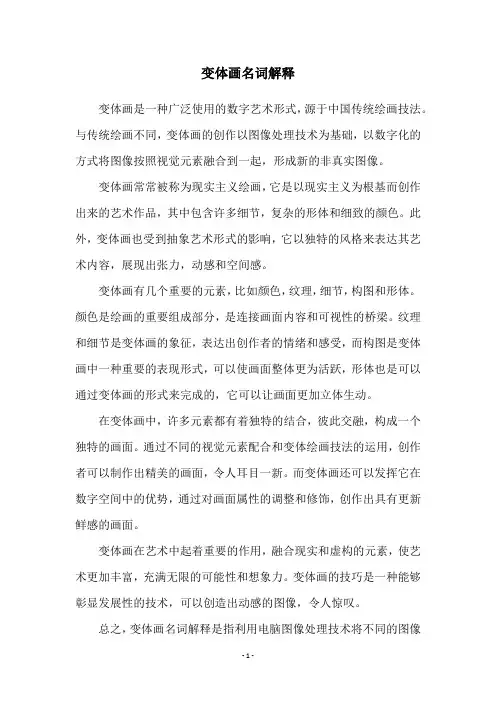 变体画名词解释

变体画是一种广泛使用的数字艺术形式，源于中国传统绘画技法。与传统绘画不同，变体画的创作以图像处理技术为基础，以数字化的方式将图像按照视觉元素融合到一起，形成新的非真实图像。

变体画常常被称为现实主义绘画，它是以现实主义为根基而创作出来的艺术作品，其中包含许多细节，复杂的形体和细致的颜色。此外，变体画也受到抽象艺术形式的影响，它以独特的风格来表达其艺术内容，展现出张力，动感和空间感。

变体画有几个重要的元素，比如颜色，纹理，细节，构图和形体。颜色是绘画的重要组成部分，是连接画面内容和可视性的桥梁。纹理和细节是变体画的象征，表达出创作者的情绪和感受，而构图是变体画中一种重要的表现形式，可以使画面整体更为活跃，形体也是可以通过变体画的形式来完成的，它可以让画面更加立体生动。

在变体画中，许多元素都有着独特的结合，彼此交融，构成一个独特的画面。通过不同的视觉元素配合和变体绘画技法的运用，创作者可以制作出精美的画面，令人耳目一新。而变体画还可以发挥它在数字空间中的优势，通过对画面属性的调整和修饰，创作出具有更新鲜感的画面。

变体画在艺术中起着重要的作用，融合现实和虚构的元素，使艺术更加丰富，充满无限的可能性和想象力。变体画的技巧是一种能够彰显发展性的技术，可以创造出动感的图像，令人惊叹。

总之，变体画名词解释是指利用电脑图像处理技术将不同的图像

- 1 -